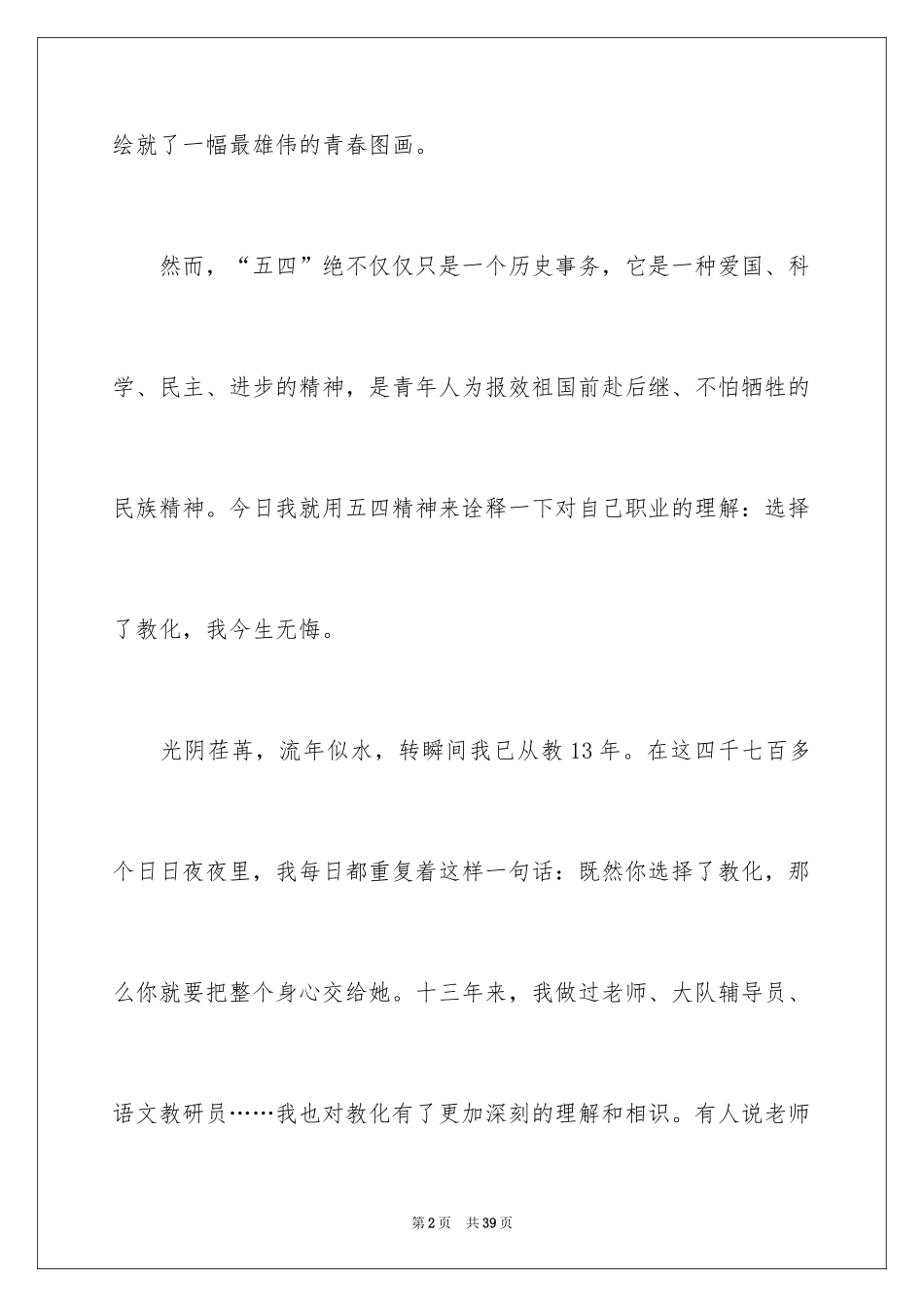 绘就了一幅最雄伟的青春图画。

然而，“五四”绝不仅仅只是一个历史事务，它是一种爱国、科学、民主、进步的精神，是青年人为报效祖国前赴后继、不怕牺牲的民族精神。今日我就用五四精神来诠释一下对自己职业的理解：选择了教化，我今生无悔。

光阴荏苒，流年似水，转瞬间我已从教13年。在这四千七百多个日日夜夜里，我每日都重复着这样一句话：既然你选择了教化，那么你就要把整个身心交给她。十三年来，我做过老师、大队辅导员、语文教研员……我也对教化有了更加深刻的理解和相识。有人说老师

第2页　共39页